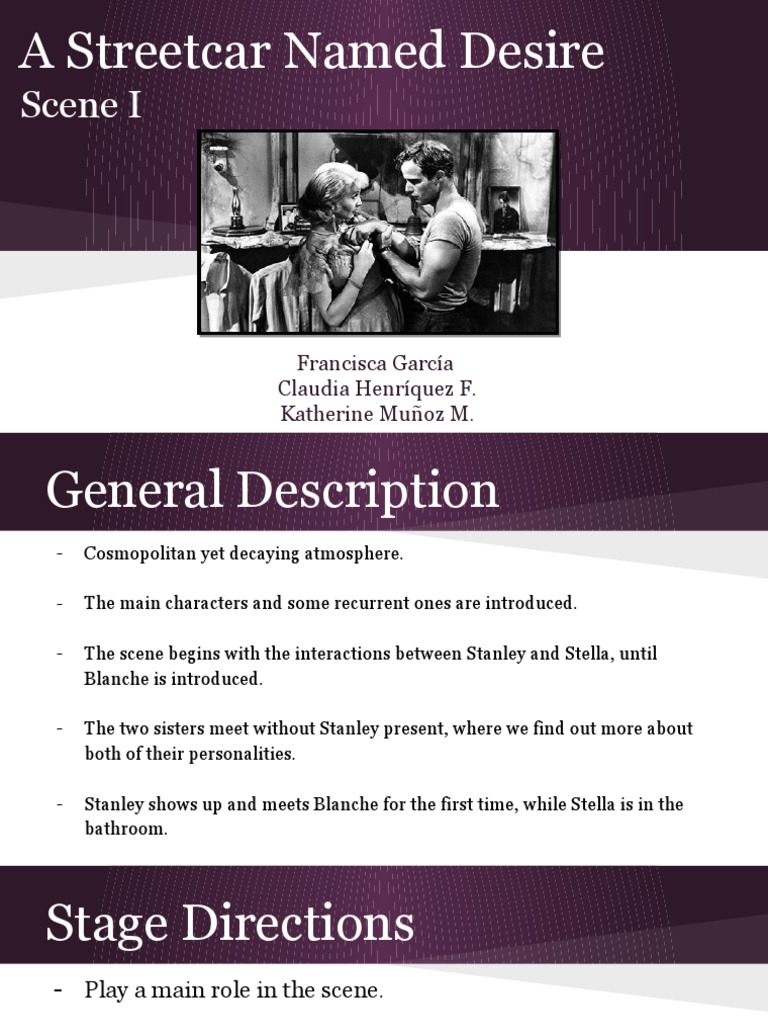 A Streetcar Named Desire
Scene I

Francisca García
Claudia Henríquez F.
Katherine Muñoz M.

General Description

- Cosmopolitan yet decaying atmosphere.

- The main characters and some recurrent ones are introduced.

- The scene begins with the interactions between Stanley and Stella, until Blanche is introduced.

- The two sisters meet without Stanley present, where we find out more about both of their personalities.

- Stanley shows up and meets Blanche for the first time, while Stella is in the bathroom.

Stage Directions

- Play a main role in the scene.